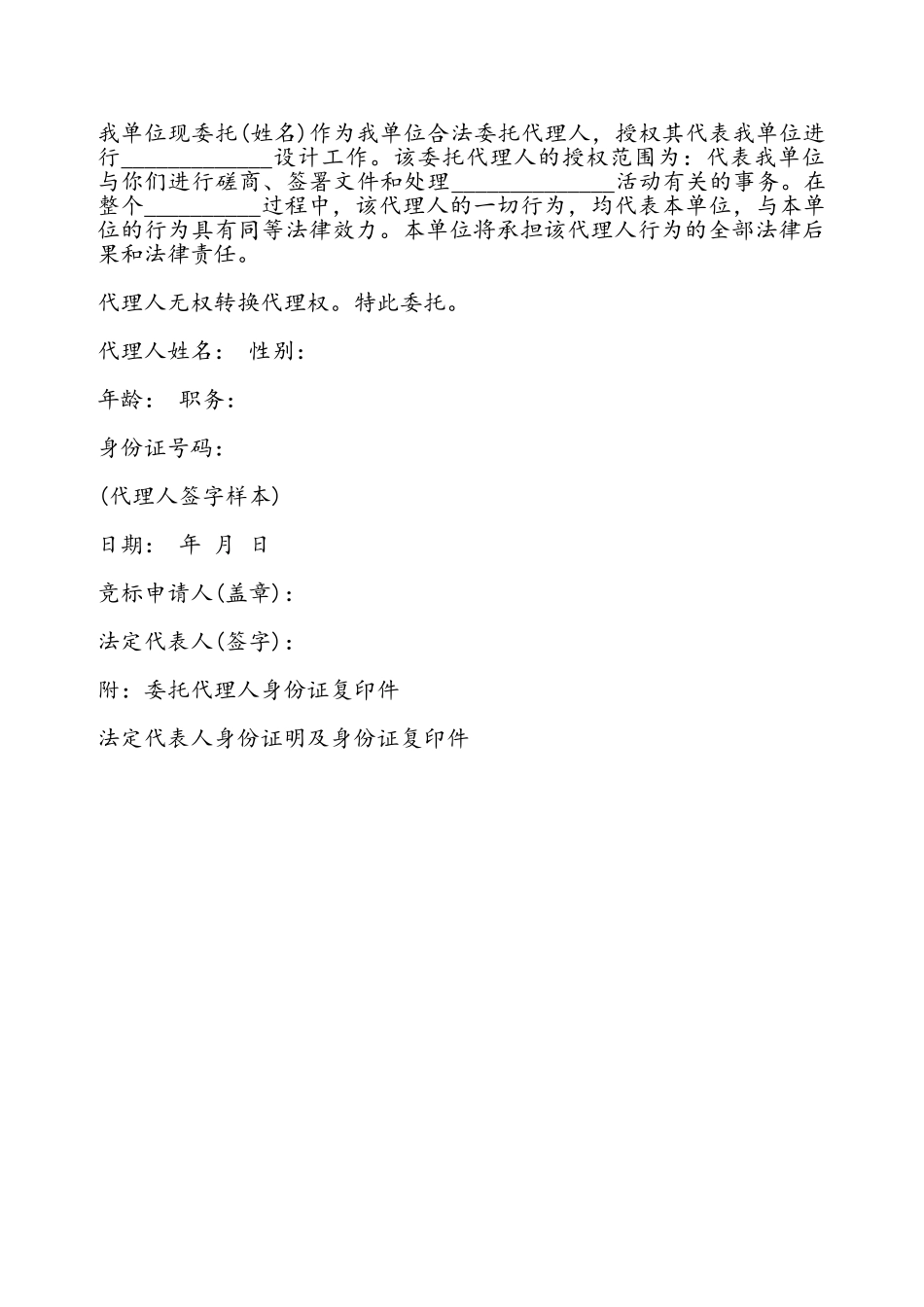 我单位现委托(姓名)作为我单位合法委托代理人，授权其代表我单位进行_____________设计工作。该委托代理人的授权范围为：代表我单位与你们进行磋商、签署文件和处理______________活动有关的事务。在整个__________过程中，该代理人的一切行为，均代表本单位，与本单位的行为具有同等法律效力。本单位将承担该代理人行为的全部法律后果和法律责任。

代理人无权转换代理权。特此委托。

代理人姓名： 性别：

年龄： 职务：

身份证号码：

(代理人签字样本)

日期： 年 月 日

竞标申请人(盖章)：

法定代表人(签字)：

附：委托代理人身份证复印件

法定代表人身份证明及身份证复印件